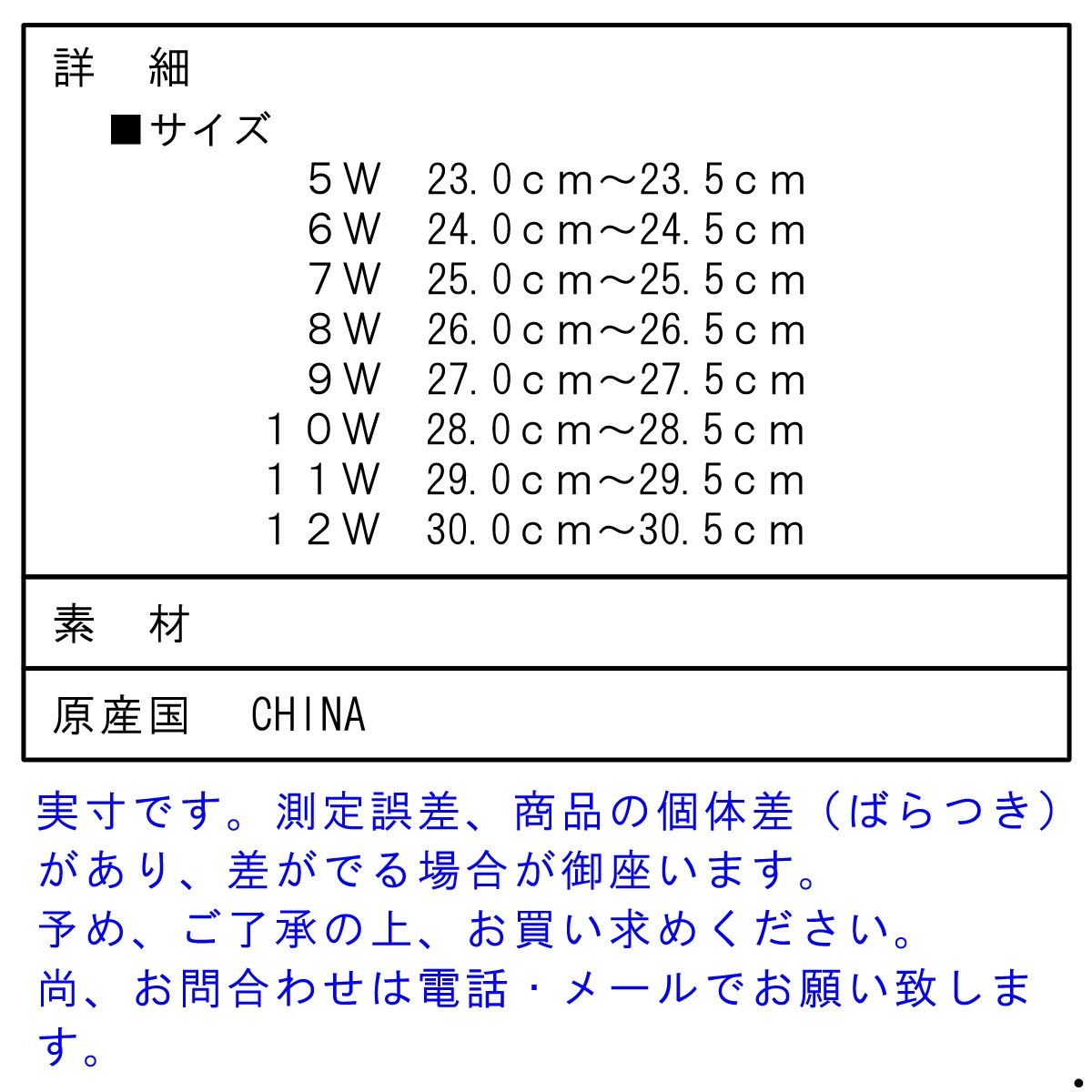 詳　細

■サイズ

５Ｗ　23.０ｃｍ～23.５ｃｍ
６Ｗ　24.０ｃｍ～24.５ｃｍ
７Ｗ　25.０ｃｍ～25.５ｃｍ
８Ｗ　26.０ｃｍ～26.５ｃｍ
９Ｗ　27.０ｃｍ～27.５ｃｍ
１０Ｗ　28.０ｃｍ～28.５ｃｍ
１１Ｗ　29.０ｃｍ～29.５ｃｍ
１２Ｗ　30.０ｃｍ～30.５ｃｍ

素　材

原産国　CHINA

実寸です。測定誤差、商品の個体差（ばらつき）があり、差がでる場合が御座います。
予め、ご了承の上、お買い求めください。
尚、お問合わせは電話・メールでお願い致します。